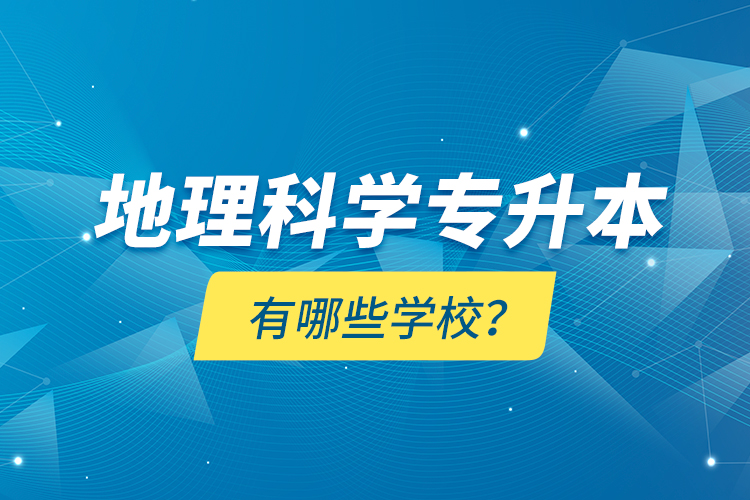 地理科学专升本

有哪些学校?